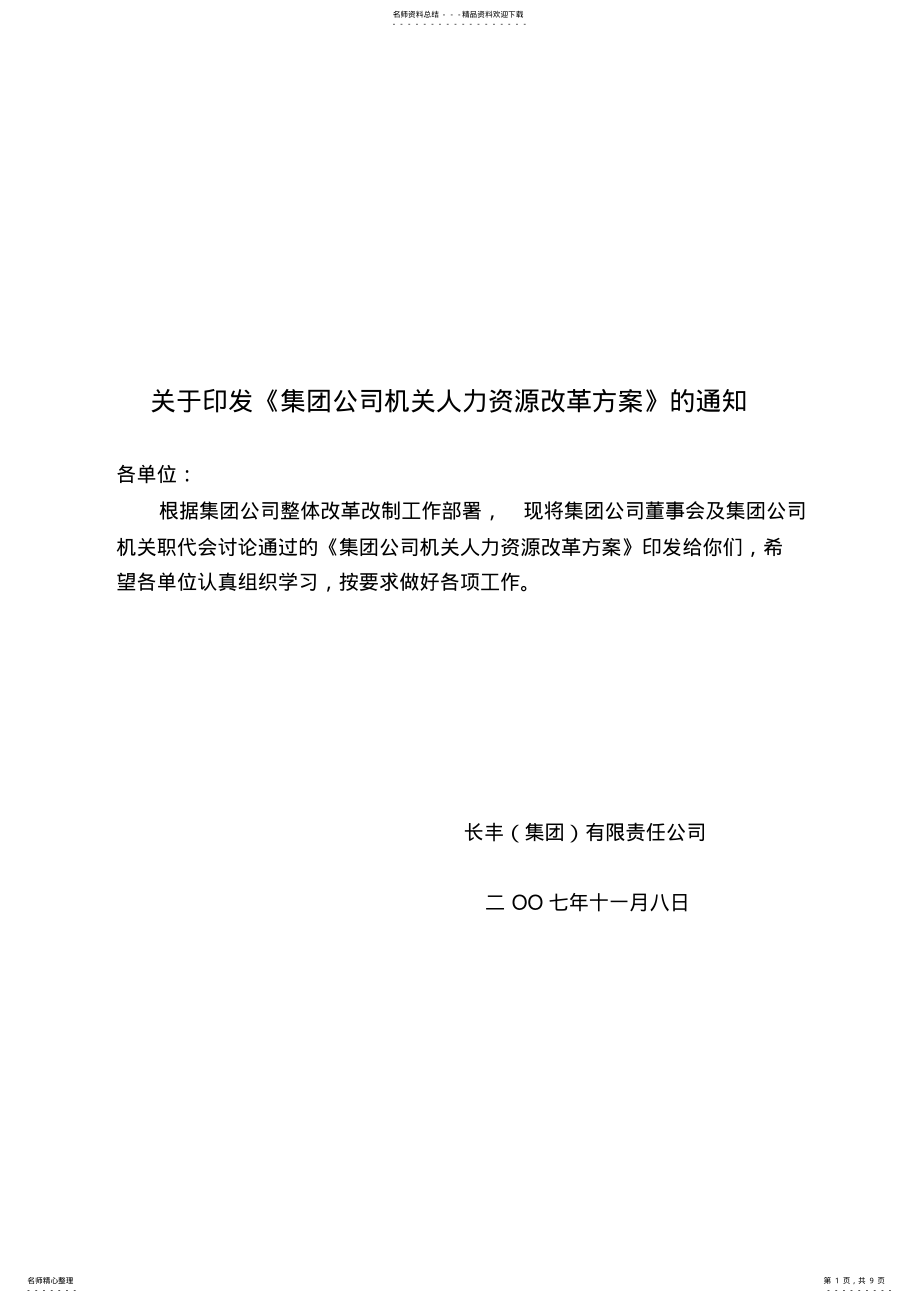 名师资料总结 - - -精品资料欢迎下载

关于印发《集团公司机关人力资源改革方案》的通知

各单位：

根据集团公司整体改革改制工作部署， 现将集团公司董事会及集团公司机关职代会讨论通过的《集团公司机关人力资源改革方案》印发给你们，希望各单位认真组织学习，按要求做好各项工作。

长丰（集团）有限责任公司

二 OO 七年十一月八日

名师精心整理

第 1 页，共 9 页